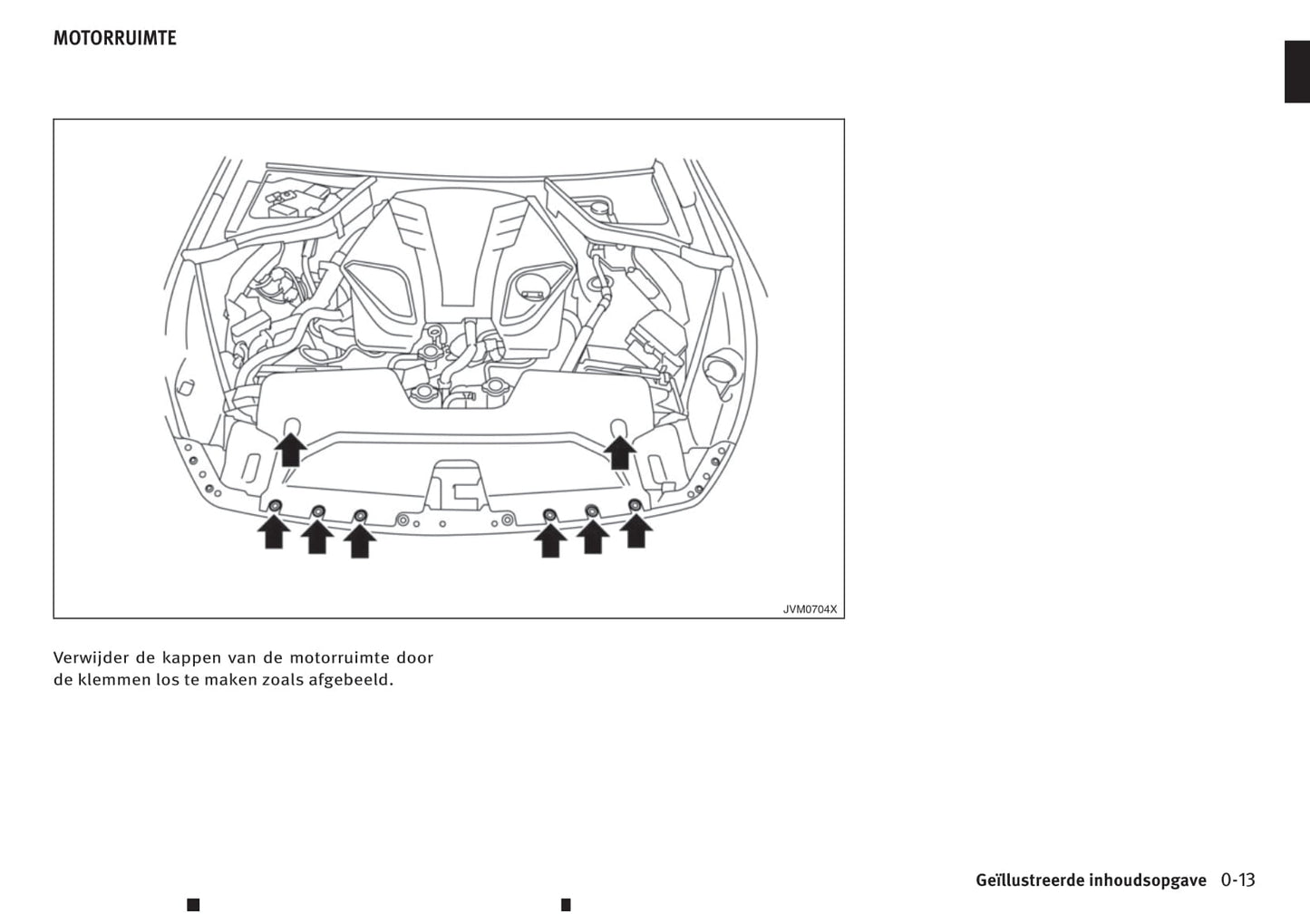 MOTORRUIMTE

JVM0704X

Verwijder de kappen van de motorruimte door de klemmen los te maken zoals afgebeeld.

Geïllustreerde inhoudsopgave 0-13